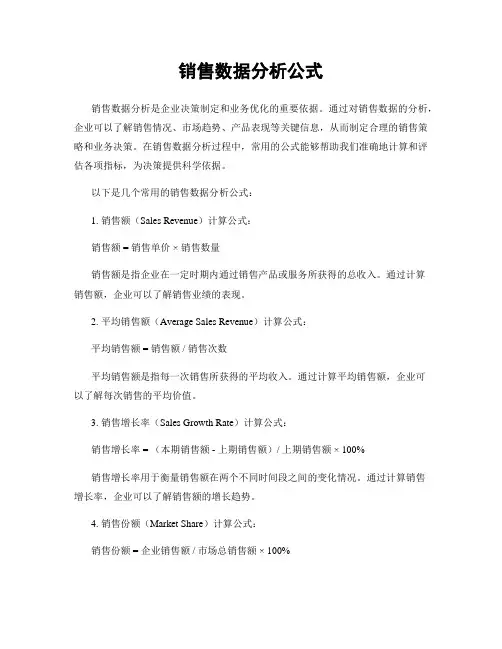 销售数据分析公式

销售数据分析是企业决策制定和业务优化的重要依据。通过对销售数据的分析，企业可以了解销售情况、市场趋势、产品表现等关键信息，从而制定合理的销售策略和业务决策。在销售数据分析过程中，常用的公式能够帮助我们准确地计算和评估各项指标，为决策提供科学依据。

以下是几个常用的销售数据分析公式：

1. 销售额（Sales Revenue）计算公式：

销售额 = 销售单价 × 销售数量

销售额是指企业在一定时期内通过销售产品或服务所获得的总收入。通过计算销售额，企业可以了解销售业绩的表现。

2. 平均销售额（Average Sales Revenue）计算公式：

平均销售额 = 销售额 / 销售次数

平均销售额是指每一次销售所获得的平均收入。通过计算平均销售额，企业可以了解每次销售的平均价值。

3. 销售增长率（Sales Growth Rate）计算公式：

销售增长率 = （本期销售额 - 上期销售额）/ 上期销售额 × 100%

销售增长率用于衡量销售额在两个不同时间段之间的变化情况。通过计算销售增长率，企业可以了解销售额的增长趋势。

4. 销售份额（Market Share）计算公式：

销售份额 = 企业销售额 / 市场总销售额 × 100%